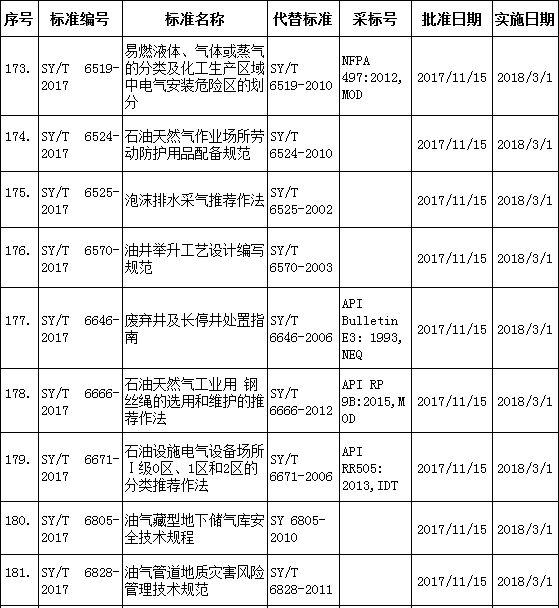 | 序号 | 标准编号 | 标准名称 | 代替标准 | 采标号 | 批准日期 | 实施日期 |
|---|---|---|---|---|---|---|
| 173. | SY/T 6519-2017 | 易燃液体、气体或蒸气的分类及化工生产区域中电气安装危险区的划分 | SY/T 6519-2010 | NFPA 497:2012, MOD | 2017/11/15 | 2018/3/1 |
| 174. | SY/T 6524-2017 | 石油天然气作业场所劳动防护用品配备规范 | SY/T 6524-2010 | | 2017/11/15 | 2018/3/1 |
| 175. | SY/T 6525-2017 | 泡沫排水采气推荐作法 | SY/T 6525-2002 | | 2017/11/15 | 2018/3/1 |
| 176. | SY/T 6570-2017 | 油井举升工艺设计编写规范 | SY/T 6570-2003 | | 2017/11/15 | 2018/3/1 |
| 177. | SY/T 6646-2017 | 废弃井及长停井处置指南 | SY/T 6646-2006 | API Bulletin E3: 1993, NEQ | 2017/11/15 | 2018/3/1 |
| 178. | SY/T 6666-2017 | 石油天然气工业用 钢丝绳的选用和维护的推荐作法 | SY/T 6666-2012 | API RP 9B:2015,MOD | 2017/11/15 | 2018/3/1 |
| 179. | SY/T 6671-2017 | 石油设施电气设备场所Ⅰ级0区、1区和2区的分类推荐作法 | SY/T 6671-2006 | API RR505: 2013,IDT | 2017/11/15 | 2018/3/1 |
| 180. | SY/T 6805-2017 | 油气藏型地下储气库安全技术规程 | SY 6805-2010 | | 2017/11/15 | 2018/3/1 |
| 181. | SY/T 6828-2017 | 油气管道地质灾害风险管理技术规范 | SY/T 6828-2011 | | 2017/11/15 | 2018/3/1 |